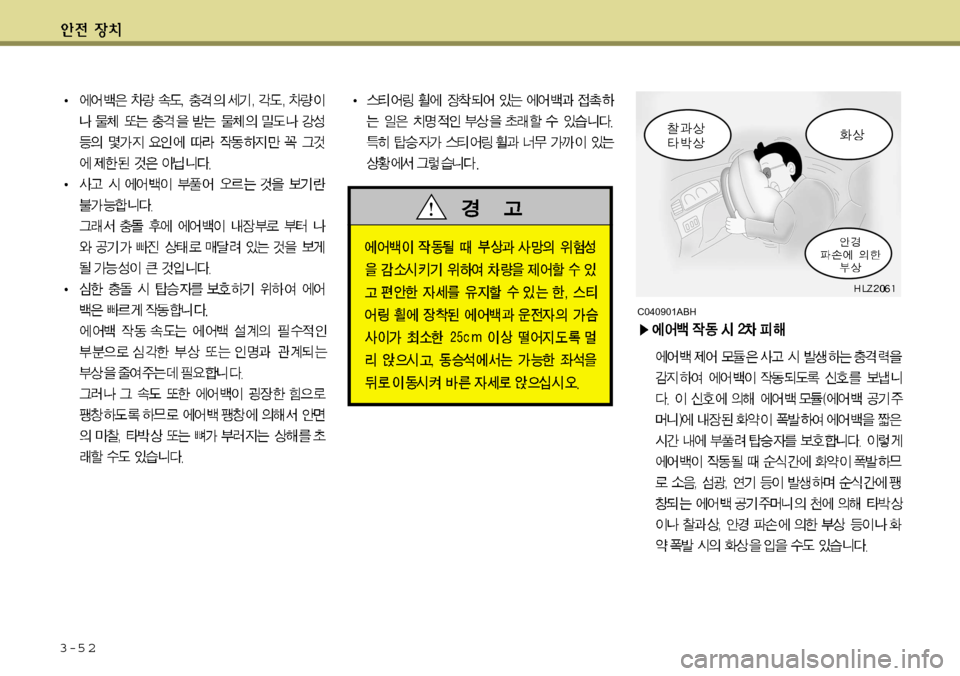 안전 장치

• 에어백은 차량 속도, 충격의 세기, 각도, 차량이나 물체 또는 충격을 받는 물체의 밀도나 강성 등의 몇가지 요인에 따라 작동하지만 꼭 그것에 제한된 것은 아닙니다.

• 사고 시 에어백이 부풀어 오르는 것을 보기란 불가능합니다.
그래서 충돌 후에 에어백이 내장부로 부터 나와 공기가 빠진 상태로 매달려 있는 것을 보게 될 가능성이 큰 것입니다.

• 심한 충돌 시 탑승자를 보호하기 위하여 에어백은 빠르게 작동합니다.
에어백 작동 속도는 에어백 설계의 필수적인 부분으로 심각한 부상 또는 인명과 관계되는 부상을 줄여주는데 필요합니다.
그러나 그 속도 또한 에어백이 굉장한 힘으로 팽창하도록 하므로 에어백 팽창에 의해서 안면의 마찰, 타박상 또는 뼈가 부러지는 상해를 초래할 수도 있습니다.

• 스티어링 휠에 장착되어 있는 에어백과 접촉하는 일은 치명적인 부상을 초래할 수 있습니다. 특히 탑승자가 스티어링 휠과 너무 가까이 있는 상황에서 그렇습니다.

경 고

에어백이 작동될 때 부상과 사망의 위험성을 감소시키기 위하여 차량을 제어할 수 있고 편안한 자세를 유지할 수 있는 한, 스티어링 휠에 장착된 에어백과 운전자의 가슴 사이가 최소한 25cm 이상 떨어지도록 멀리 앉으시고, 동승석에서는 가능한 좌석을 뒤로 이동시켜 바른 자세로 앉으십시오.

찰과상
타박상

화상

안경
파손에 의한
부상

HLZ2061

C040901ABH

▶ 에어백 작동 시 2차 피해

에어백 제어 모듈은 사고 시 발생하는 충격력을 감지하여 에어백이 작동되도록 신호를 보냅니다. 이 신호에 의해 에어백 모듈(에어백 공기주머니)에 내장된 화약이 폭발하여 에어백을 짧은 시간 내에 부풀려 탑승자를 보호합니다. 이렇게 에어백이 작동될 때 순식간에 화약이 폭발하므로 소음, 섬광, 연기 등이 발생하며 순식간에 팽창되는 에어백 공기주머니의 천에 의해 타박상이나 찰과상, 안경 파손에 의한 부상 등이나 화약 폭발 시의 화상을 입을 수도 있습니다.

3-52

carmanualsonline.info